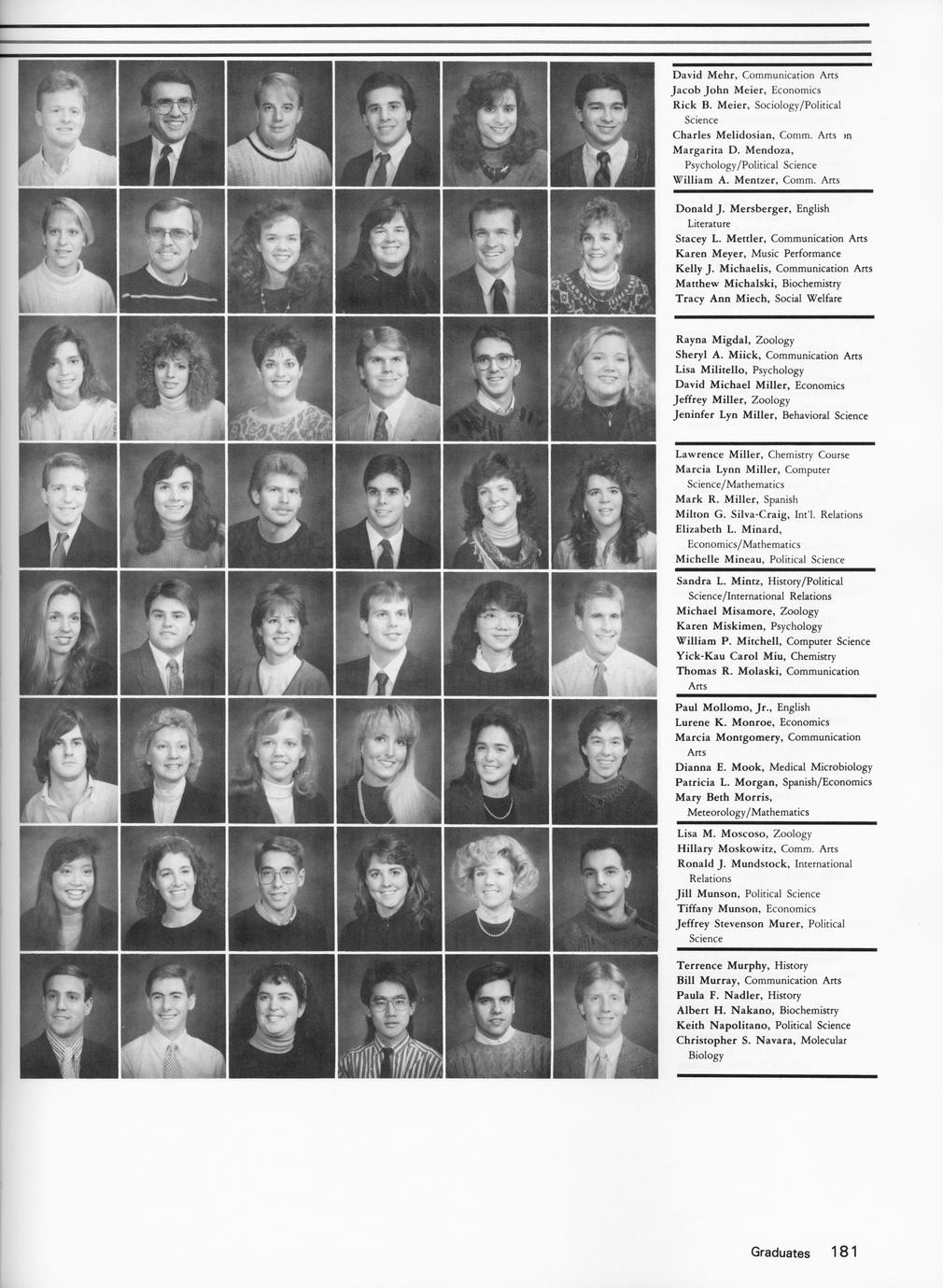 David Mehr, Communication Arts
Jacob John Meier, Economics
Rick B. Meier, Sociology/Political Science
Charles Melidosian, Comm. Arts
Margarita D. Mendoza, Psychology/Political Science
William A. Mentzer, Comm. Arts

Donald J. Mersberger, English Literature
Stacey L. Mettler, Communication Arts
Karen Meyer, Music Performance
Kelly J. Michaelis, Communication Arts
Matthew Michalski, Biochemistry
Tracy Ann Miech, Social Welfare

Rayna Migdal, Zoology
Sheryl A. Miick, Communication Arts
Lisa Militello, Psychology
David Michael Miller, Economics
Jeffrey Miller, Zoology
Jeninfer Lyn Miller, Behavioral Science

Lawrence Miller, Chemistry Course
Marcia Lynn Miller, Computer Science/Mathematics
Mark R. Miller, Spanish
Milton G. Silva-Craig, Int'l. Relations
Elizabeth L. Minard, Economics/Mathematics
Michelle Mineau, Political Science

Sandra L. Mintz, History/Political Science/International Relations
Michael Misamore, Zoology
Karen Miskimen, Psychology
William P. Mitchell, Computer Science
Yick-Kau Carol Miu, Chemistry
Thomas R. Molaski, Communication Arts

Paul Mollomo, Jr., English
Lurene K. Monroe, Economics
Marcia Montgomery, Communication Arts
Dianna E. Mook, Medical Microbiology
Patricia L. Morgan, Spanish/Economics
Mary Beth Morris, Meteorology/Mathematics

Lisa M. Moscoso, Zoology
Hillary Moskowitz, Comm. Arts
Ronald J. Mundstock, International Relations
Jill Munson, Political Science
Tiffany Munson, Economics
Jeffrey Stevenson Murer, Political Science

Terrence Murphy, History
Bill Murray, Communication Arts
Paula F. Nadler, History
Albert H. Nakano, Biochemistry
Keith Napolitano, Political Science
Christopher S. Navara, Molecular Biology

Graduates 181